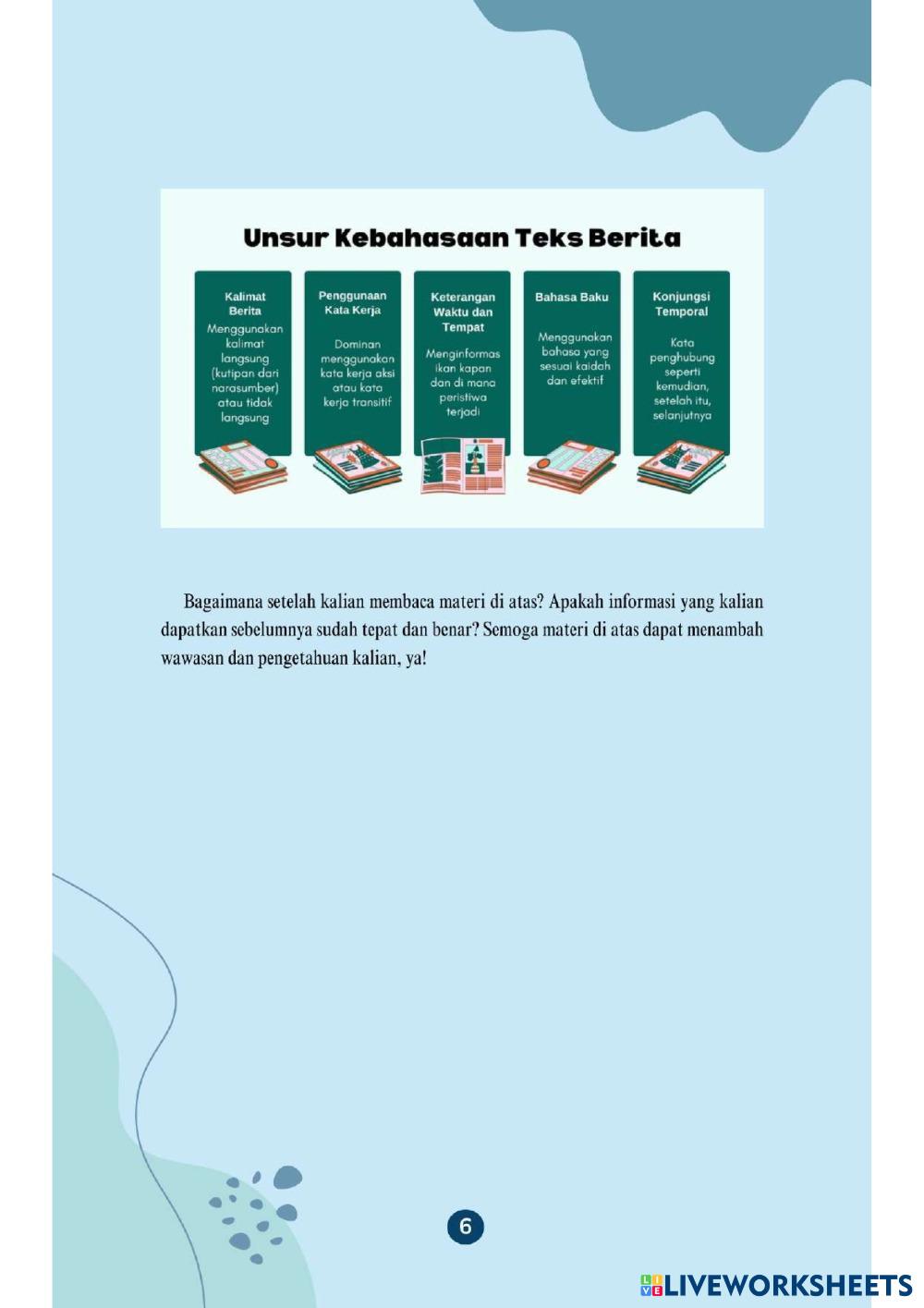 Unsur Kebahasaan Teks Berita

Kalimat Berita
Menggunakan kalimat langsung (kutipan dari narasumber) atau tidak langsung

Penggunaan Kata Kerja
Dominan menggunakan kata kerja aksi atau kata kerja transitif

Keterangan Waktu dan Tempat
Menginformasikan kapan dan di mana peristiwa terjadi

Bahasa Baku
Menggunakan bahasa yang sesuai kaidah dan efektif

Konjungsi Temporal
Kata penghubung seperti kemudian, setelah itu, selanjutnya

Bagaimana setelah kalian membaca materi di atas? Apakah informasi yang kalian dapatkan sebelumnya sudah tepat dan benar? Semoga materi di atas dapat menambah wawasan dan pengetahuan kalian, ya!

6

LIVEWORKSHEETS